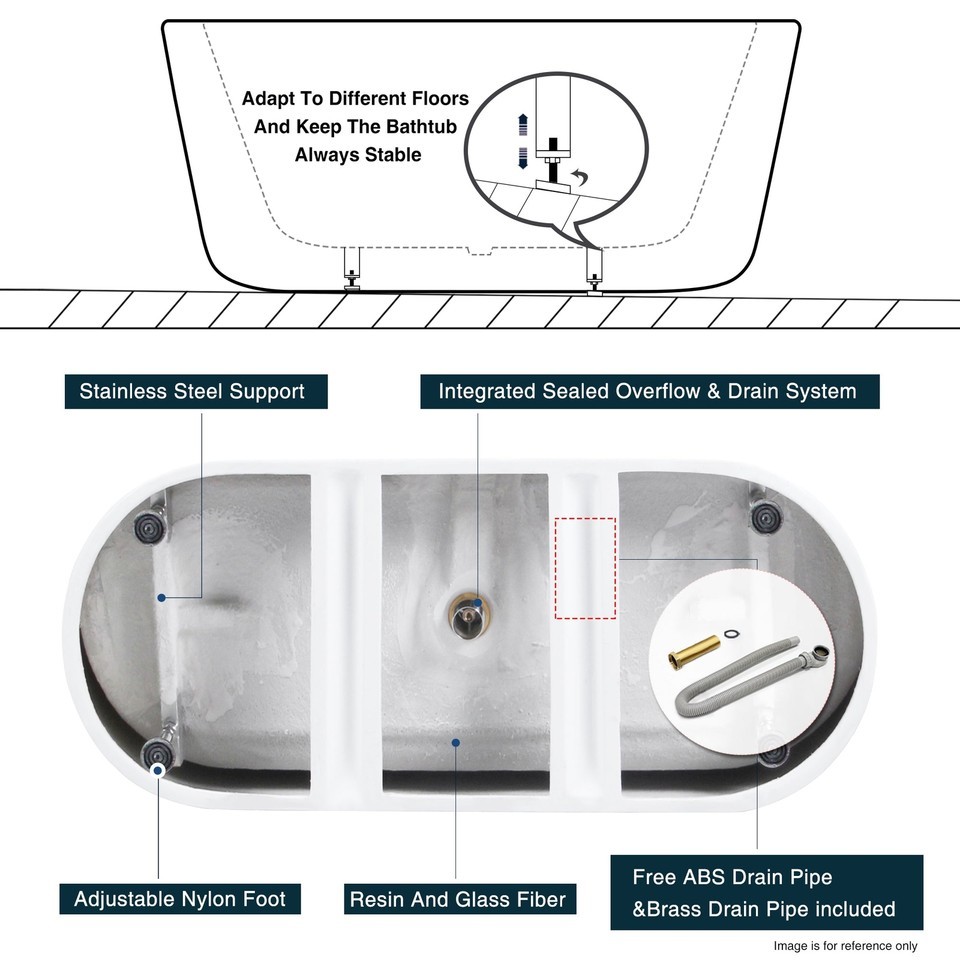 Adapt To Different Floors And Keep The Bathtub Always Stable

Stainless Steel Support

Integrated Sealed Overflow & Drain System

Adjustable Nylon Foot

Resin And Glass Fiber

Free ABS Drain Pipe &Brass Drain Pipe included

Image is for reference only